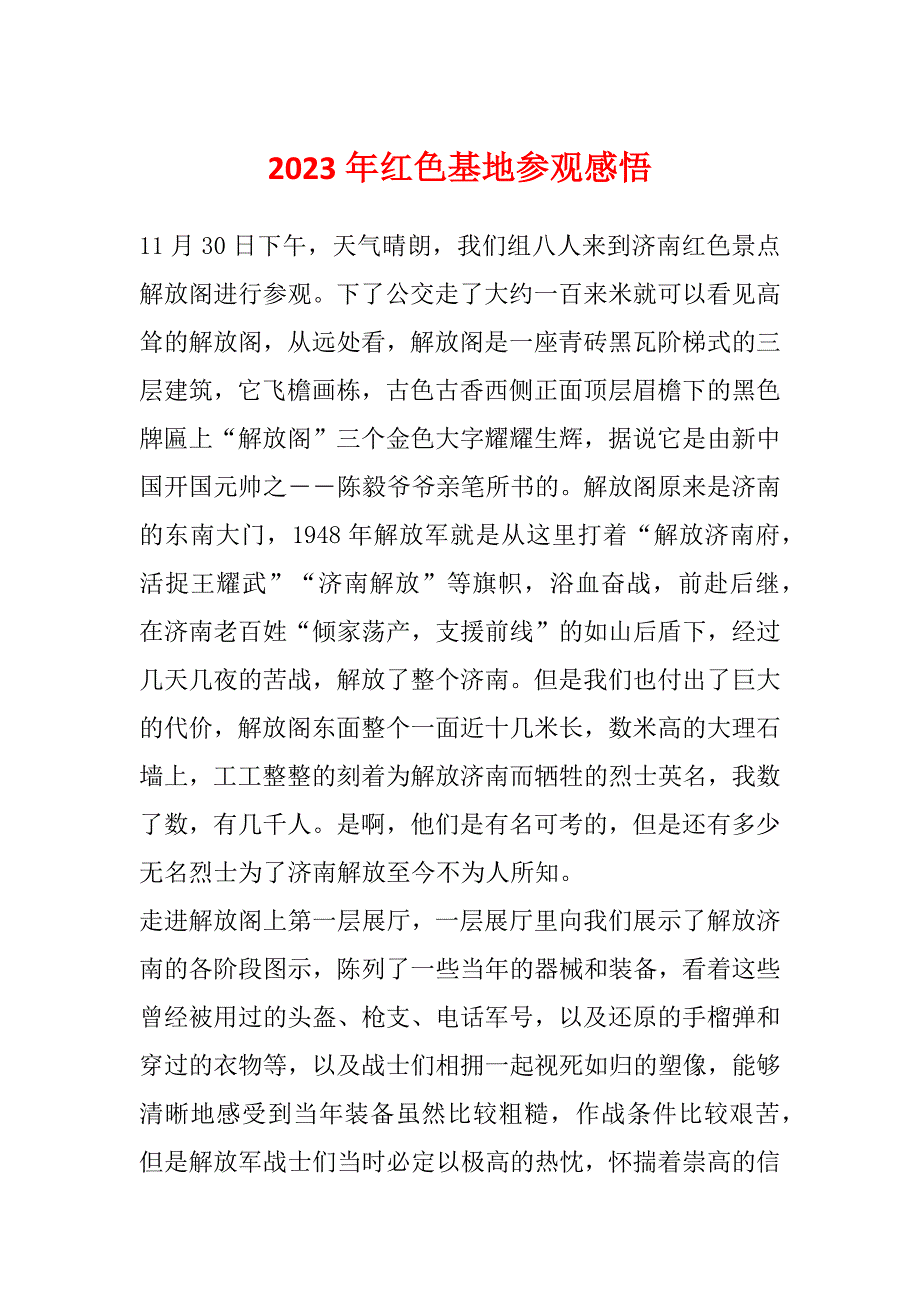 2023 年红色基地参观感悟

11 月 30 日下午，天气晴朗，我们组八人来到济南红色景点解放阁进行参观。下了公交走了大约一百来米就可以看见高耸的解放阁，从远处看，解放阁是一座青砖黑瓦阶梯式的三层建筑，它飞檐画栋，古色古香西侧正面顶层眉檐下的黑色牌匾上“解放阁”三个金色大字耀耀生辉，据说它是由新中国开国元帅之——陈毅爷爷亲笔所书的。解放阁原来是济南的东南大门，1948 年解放军就是从这里打着“解放济南府，活捉王耀武”“济南解放”等旗帜，浴血奋战，前赴后继，在济南老百姓“倾家荡产，支援前线”的如山后盾下，经过几天几夜的苦战，解放了整个济南。但是我们也付出了巨大的代价，解放阁东面整个一面近十几米长，数米高的大理石墙上，工工整整的刻着为解放济南而牺牲的烈士英名，我数了数，有几千人。是啊，他们是有名可考的，但是还有多少无名烈士为了济南解放至今不为人所知。

走进解放阁上第一层展厅，一层展厅里向我们展示了解放济南的各阶段图示，陈列了一些当年的器械和装备，看着这些曾经被用过的头盔、枪支、电话军号，以及还原的手榴弹和穿过的衣物等，以及战士们相拥一起视死如归的塑像，能够清晰地感受到当年装备虽然比较粗糙，作战条件比较艰苦，但是解放军战士们当时必定以极高的热忱，怀揣着崇高的信